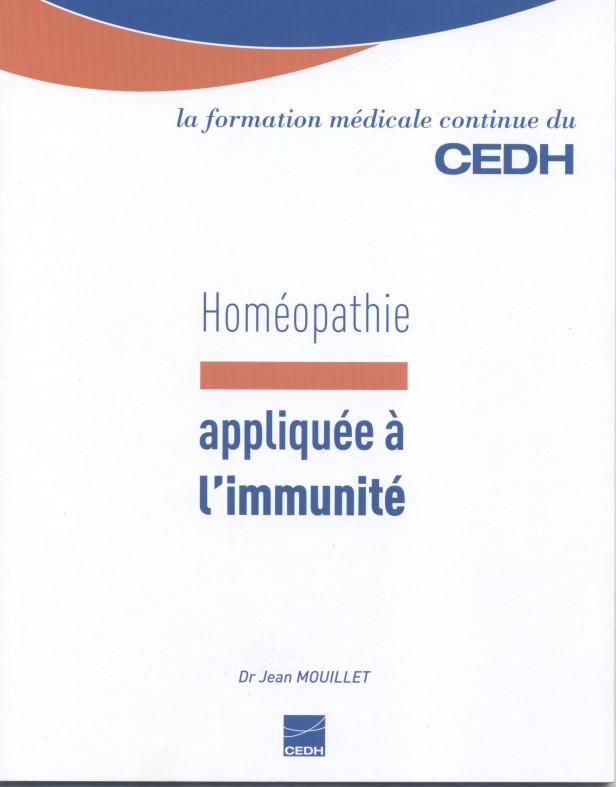 la formation médicale continue du
CEDH

Homéopathie

appliquée à l'immunité

Dr Jean MOUILLET

CEDH